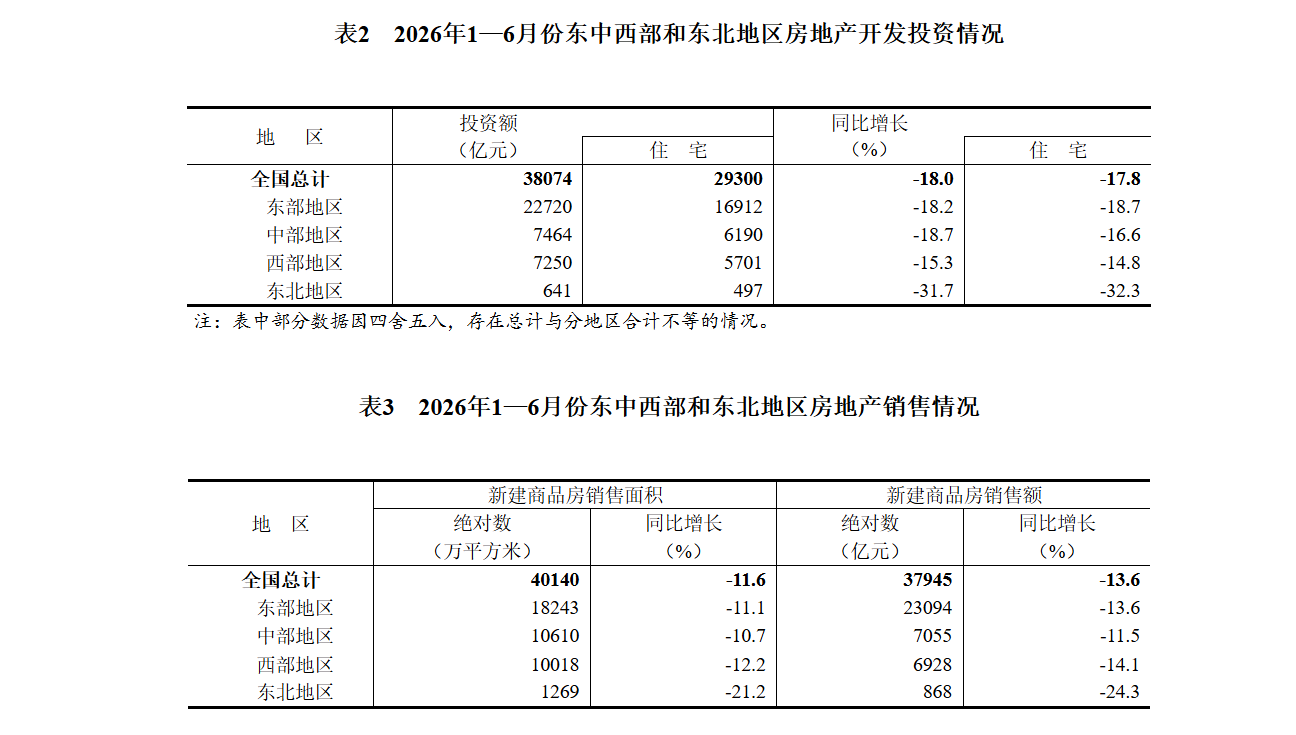 表2 2026年1—6月份东中西部和东北地区房地产开发投资情况

| 地 区 | 投资额（亿元） | 住 宅 | 同比增长（%） | 住 宅 |
|---|---|---|---|---|
| 全国总计 | 38074 | 29300 | -18.0 | -17.8 |
| 东部地区 | 22720 | 16912 | -18.2 | -18.7 |
| 中部地区 | 7464 | 6190 | -18.7 | -16.6 |
| 西部地区 | 7250 | 5701 | -15.3 | -14.8 |
| 东北地区 | 641 | 497 | -31.7 | -32.3 |

注：表中部分数据因四舍五入，存在总计与分地区合计不等的情况。

表3 2026年1—6月份东中西部和东北地区房地产销售情况

| 地 区 | 新建商品房销售面积 |  | 新建商品房销售额 |  |
|---|---|---|---|---|
|  | 绝对数（万平方米） | 同比增长（%） | 绝对数（亿元） | 同比增长（%） |
| 全国总计 | 40140 | -11.6 | 37945 | -13.6 |
| 东部地区 | 18243 | -11.1 | 23094 | -13.6 |
| 中部地区 | 10610 | -10.7 | 7055 | -11.5 |
| 西部地区 | 10018 | -12.2 | 6928 | -14.1 |
| 东北地区 | 1269 | -21.2 | 868 | -24.3 |